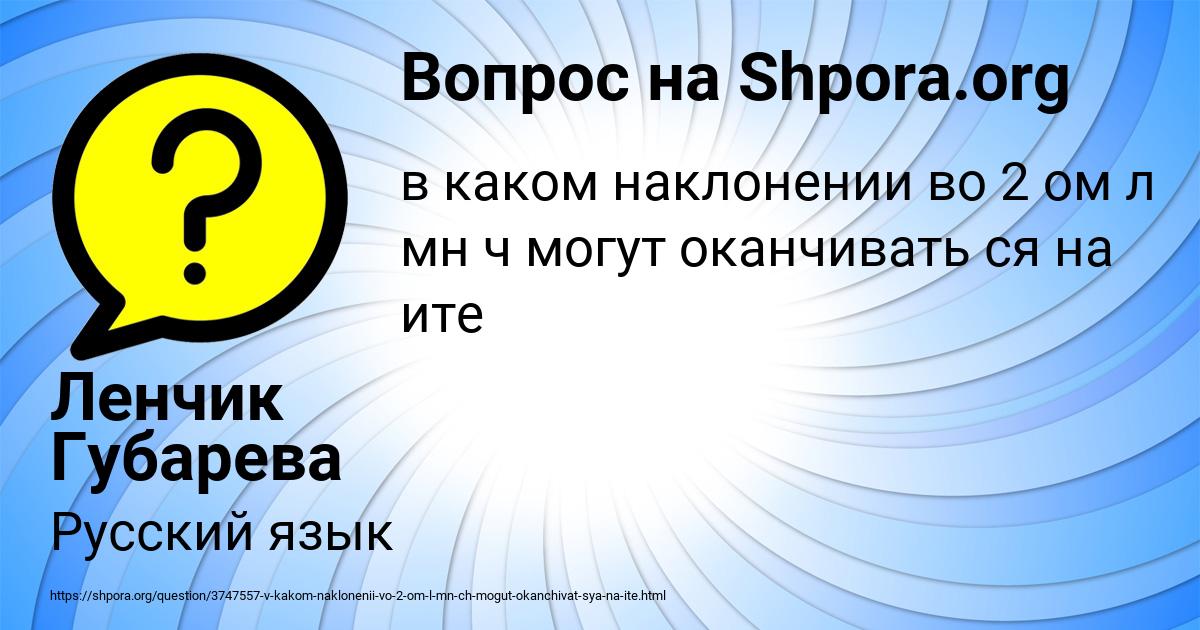 Вопрос на Shpora.org

в каком наклонении во 2 ом л мн ч могут оканчивать ся на ите

Ленчик Губарева

Русский язык

https://shpora.org/question/3747557-v-kakom-naklonenii-vo-2-om-l-mn-ch-mogut-okanchivat-sya-na-ite.html